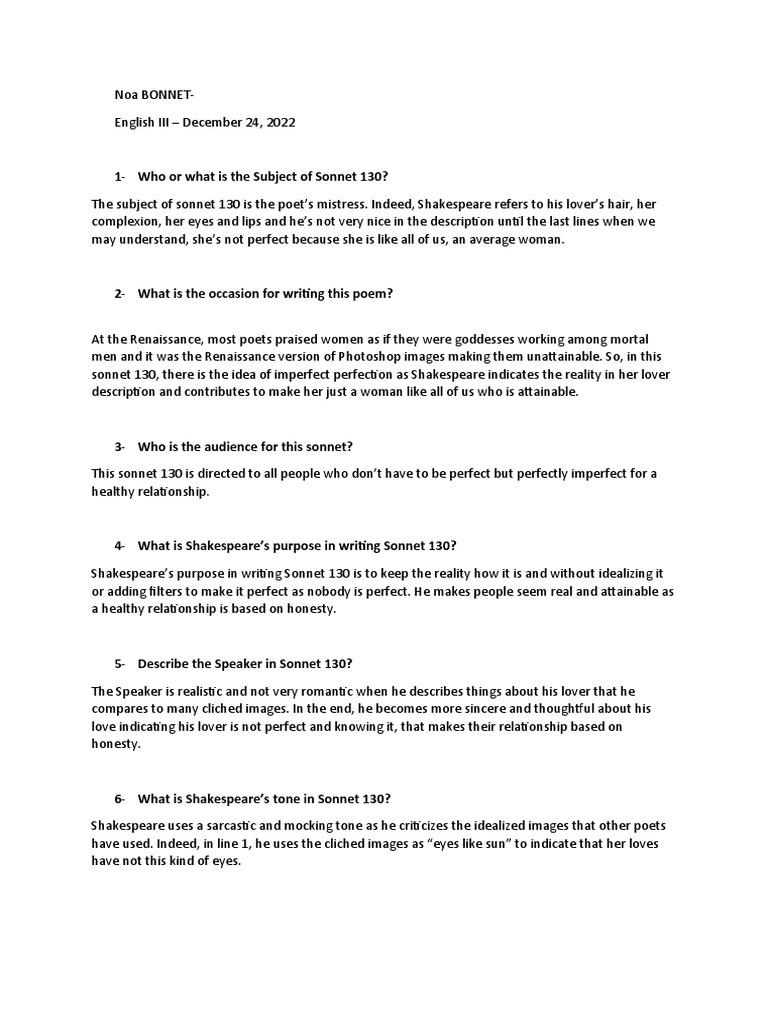 Noa BONNET-

English III – December 24, 2022

1- Who or what is the Subject of Sonnet 130?

The subject of sonnet 130 is the poet's mistress. Indeed, Shakespeare refers to his lover's hair, her complexion, her eyes and lips and he's not very nice in the description until the last lines when we may understand, she's not perfect because she is like all of us, an average woman.

2- What is the occasion for writing this poem?

At the Renaissance, most poets praised women as if they were goddesses working among mortal men and it was the Renaissance version of Photoshop images making them unattainable. So, in this sonnet 130, there is the idea of imperfect perfection as Shakespeare indicates the reality in her lover description and contributes to make her just a woman like all of us who is attainable.

3- Who is the audience for this sonnet?

This sonnet 130 is directed to all people who don't have to be perfect but perfectly imperfect for a healthy relationship.

4- What is Shakespeare's purpose in writing Sonnet 130?

Shakespeare's purpose in writing Sonnet 130 is to keep the reality how it is and without idealizing it or adding filters to make it perfect as nobody is perfect. He makes people seem real and attainable as a healthy relationship is based on honesty.

5- Describe the Speaker in Sonnet 130?

The Speaker is realistic and not very romantic when he describes things about his lover that he compares to many cliched images. In the end, he becomes more sincere and thoughtful about his love indicating his lover is not perfect and knowing it, that makes their relationship based on honesty.

6- What is Shakespeare's tone in Sonnet 130?

Shakespeare uses a sarcastic and mocking tone as he criticizes the idealized images that other poets have used. Indeed, in line 1, he uses the cliched images as "eyes like sun" to indicate that her loves have not this kind of eyes.